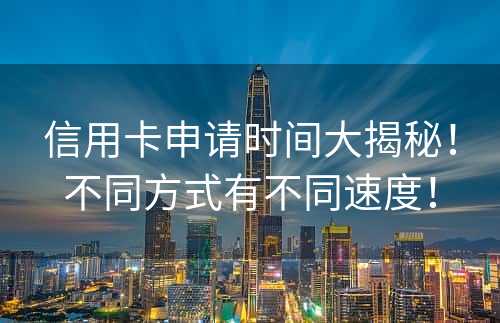 信用卡申请时间大揭秘！
不同方式有不同速度！